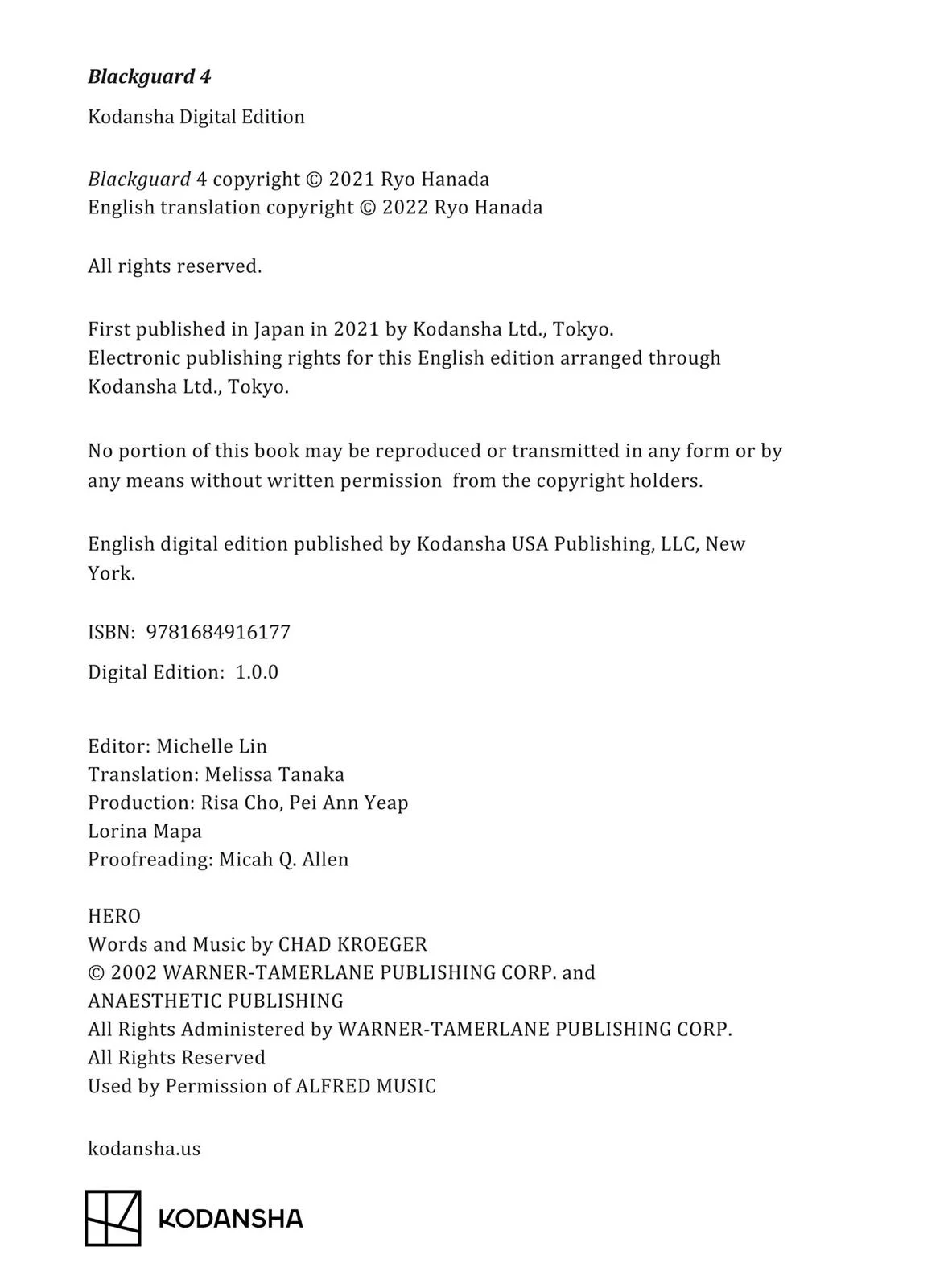 Blackguard 4

Kodansha Digital Edition

Blackguard 4 copyright © 2021 Ryo Hanada
English translation copyright © 2022 Ryo Hanada

All rights reserved.

First published in Japan in 2021 by Kodansha Ltd., Tokyo.
Electronic publishing rights for this English edition arranged through Kodansha Ltd., Tokyo.

No portion of this book may be reproduced or transmitted in any form or by any means without written permission from the copyright holders.

English digital edition published by Kodansha USA Publishing, LLC, New York.

ISBN: 9781684916177

Digital Edition: 1.0.0

Editor: Michelle Lin
Translation: Melissa Tanaka
Production: Risa Cho, Pei Ann Yeap
Lorina Mapa
Proofreading: Micah Q. Allen

HERO
Words and Music by CHAD KROEGER
© 2002 WARNER-TAMERLANE PUBLISHING CORP. and
ANAESTHETIC PUBLISHING
All Rights Administered by WARNER-TAMERLANE PUBLISHING CORP.
All Rights Reserved
Used by Permission of ALFRED MUSIC

kodansha.us

KODANSHA